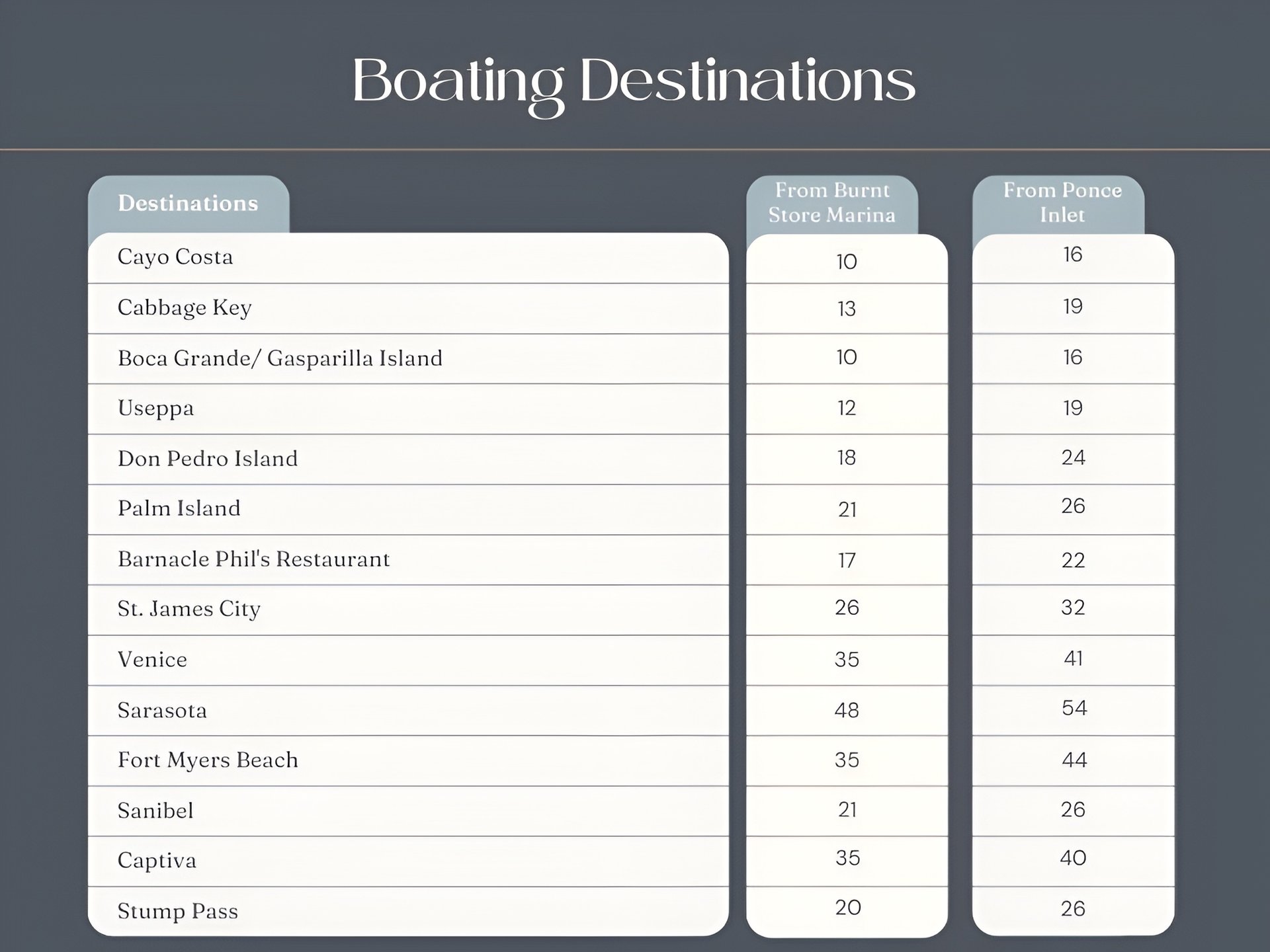 Boating Destinations

| Destinations | From Burnt Store Marina | From Ponce Inlet |
|---|---|---|
| Cayo Costa | 10 | 16 |
| Cabbage Key | 13 | 19 |
| Boca Grande/ Gasparilla Island | 10 | 16 |
| Useppa | 12 | 19 |
| Don Pedro Island | 18 | 24 |
| Palm Island | 21 | 26 |
| Barnacle Phil's Restaurant | 17 | 22 |
| St. James City | 26 | 32 |
| Venice | 35 | 41 |
| Sarasota | 48 | 54 |
| Fort Myers Beach | 35 | 44 |
| Sanibel | 21 | 26 |
| Captiva | 35 | 40 |
| Stump Pass | 20 | 26 |